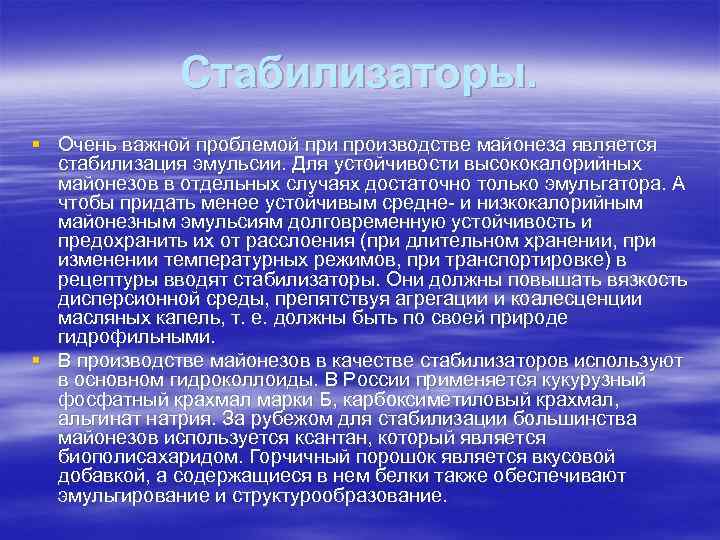 Стабилизаторы.

Очень важной проблемой при производстве майонеза является стабилизация эмульсии. Для устойчивости высококалорийных майонезов в отдельных случаях достаточно только эмульгатора. А чтобы придать менее устойчивым средне- и низкокалорийным майонезным эмульсиям долговременную устойчивость и предохранить их от расслоения (при длительном хранении, при изменении температурных режимов, при транспортировке) в рецептуры вводят стабилизаторы. Они должны повышать вязкость дисперсионной среды, препятствуя агрегации и коалесценции масляных капель, т. е. должны быть по своей природе гидрофильными.

В производстве майонезов в качестве стабилизаторов используют в основном гидроколлоиды. В России применяется кукурузный фосфатный крахмал марки Б, карбоксиметиловый крахмал, альгинат натрия. За рубежом для стабилизации большинства майонезов используется ксантан, который является биополисахаридом. Горчичный порошок является вкусовой добавкой, а содержащиеся в нем белки также обеспечивают эмульгирование и структурообразование.